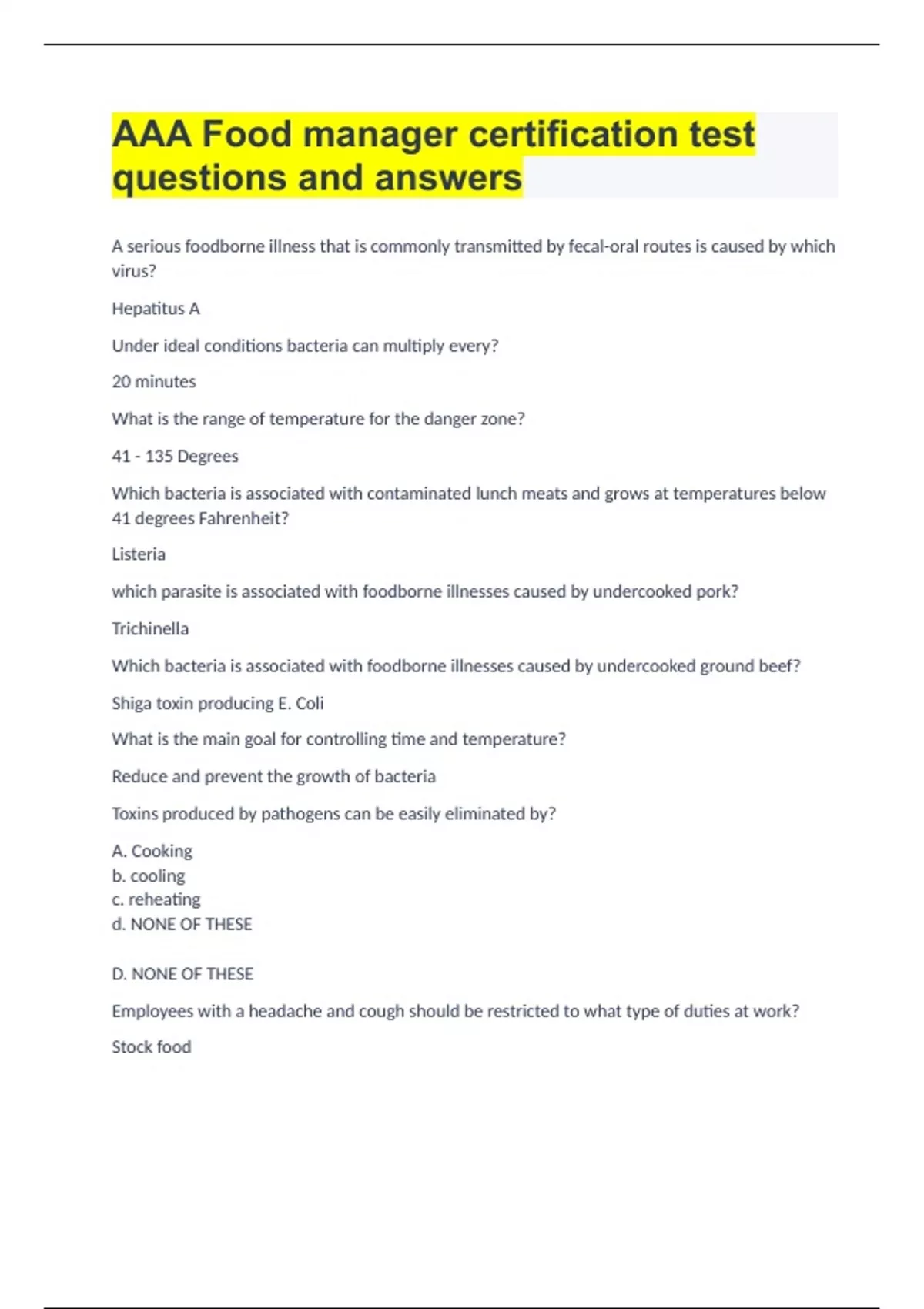 AAA Food manager certification test questions and answers

A serious foodborne illness that is commonly transmitted by fecal-oral routes is caused by which virus?

Hepatitus A

Under ideal conditions bacteria can multiply every?

20 minutes

What is the range of temperature for the danger zone?

41 - 135 Degrees

Which bacteria is associated with contaminated lunch meats and grows at temperatures below 41 degrees Fahrenheit?

Listeria

which parasite is associated with foodborne illnesses caused by undercooked pork?

Trichinella

Which bacteria is associated with foodborne illnesses caused by undercooked ground beef?

Shiga toxin producing E. Coli

What is the main goal for controlling time and temperature?

Reduce and prevent the growth of bacteria

Toxins produced by pathogens can be easily eliminated by?

A. Cooking
b. cooling
c. reheating
d. NONE OF THESE

D. NONE OF THESE

Employees with a headache and cough should be restricted to what type of duties at work?

Stock food